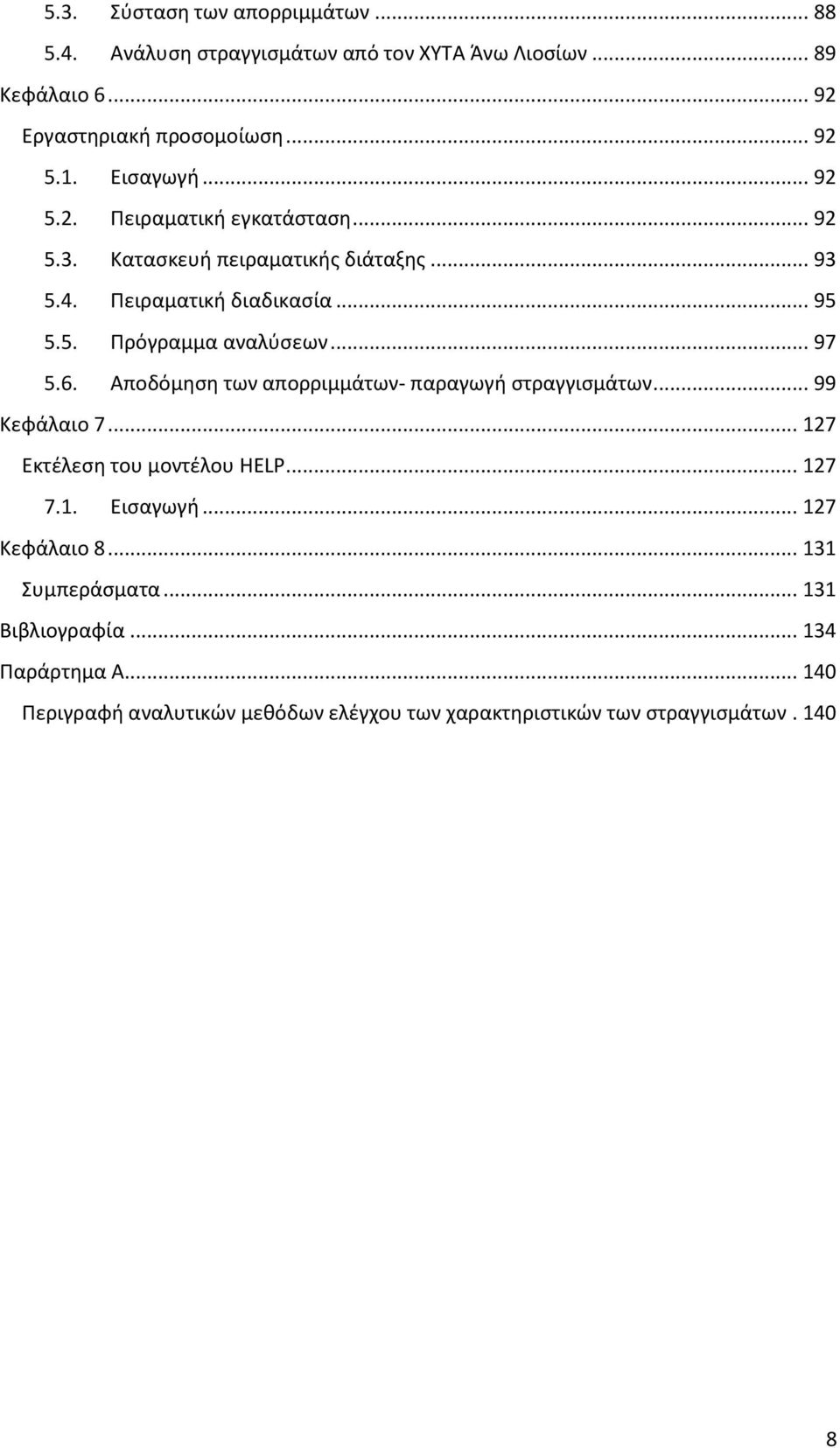 5.3. Σύσταση των απορριμμάτων ... 88
5.4. Ανάλυση στραγγισμάτων από τον ΧΥΤΑ Άνω Λιοσίων ... 89
Κεφάλαιο 6 ... 92
Εργαστηριακή προσομοίωση ... 92
5.1. Εισαγωγή ... 92
5.2. Πειραματική εγκατάσταση ... 92
5.3. Κατασκευή πειραματικής διάταξης ... 93
5.4. Πειραματική διαδικασία ... 95
5.5. Πρόγραμμα αναλύσεων ... 97
5.6. Αποδόμηση των απορριμμάτων- παραγωγή στραγγισμάτων ... 99
Κεφάλαιο 7 ... 127
Εκτέλεση του μοντέλου HELP ... 127
7.1. Εισαγωγή ... 127
Κεφάλαιο 8 ... 131
Συμπεράσματα ... 131
Βιβλιογραφία ... 134
Παράρτημα Α ... 140
Περιγραφή αναλυτικών μεθόδων ελέγχου των χαρακτηριστικών των στραγγισμάτων . 140

8